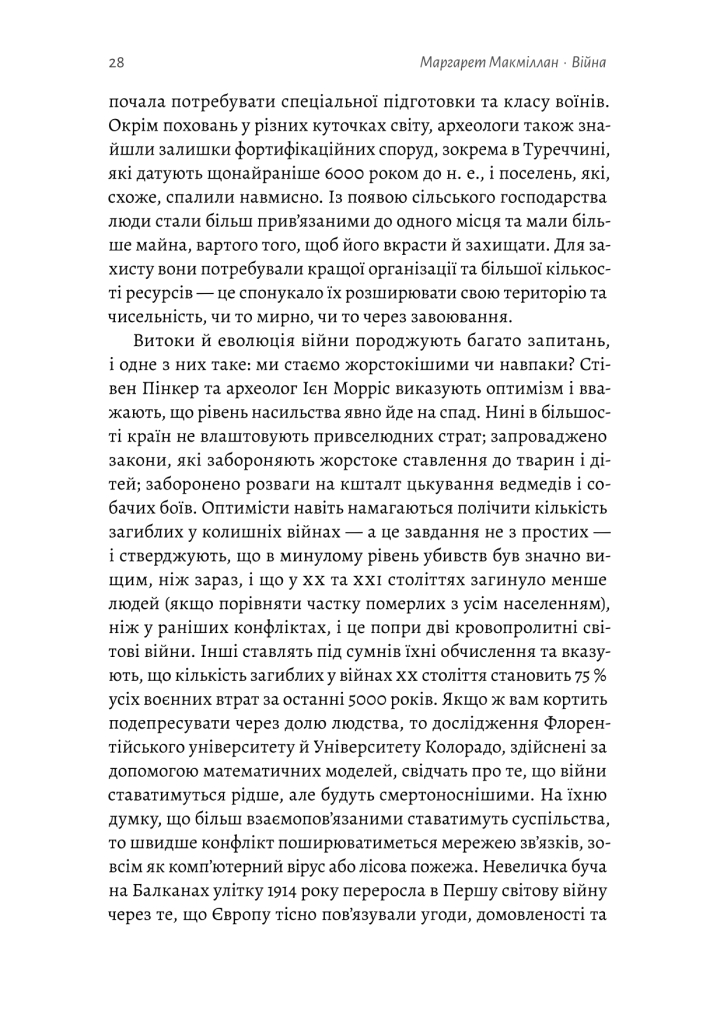 28 Маргарет Макміллан · Війна

почала потребувати спеціальної підготовки та класу воїнів. Окрім поховань у різних куточках світу, археологи також знайшли залишки фортифікаційних споруд, зокрема в Туреччині, які датують щонайраніше 6000 роком до н. е., і поселень, які, схоже, спалили навмисно. Із появою сільського господарства люди стали більш прив'язаними до одного місця та мали більше майна, вартого того, щоб його вкрасти й захищати. Для захисту вони потребували кращої організації та більшої кількості ресурсів — це спонукало їх розширювати свою територію та чисельність, чи то мирно, чи то через завоювання.

Витоки й еволюція війни породжують багато запитань, і одне з них таке: ми стаємо жорстокішими чи навпаки? Стівен Пінкер та археолог Ієн Морріс виказують оптимізм і вважають, що рівень насильства явно йде на спад. Нині в більшості країн не влаштовують привселюдних страт; запроваджено закони, які забороняють жорстоке ставлення до тварин і дітей; заборонено розваги на кшталт цькування ведмедів і собачих боїв. Оптимісти навіть намагаються полічити кількість загиблих у колишніх війнах — а це завдання не з простих — і стверджують, що в минулому рівень убивств був значно вищим, ніж зараз, і що у XX та XXI століттях загинуло менше людей (якщо порівняти частку померлих з усім населенням), ніж у раніших конфліктах, і це попри дві кровопролитні світові війни. Інші ставлять під сумнів їхні обчислення та вказують, що кількість загиблих у війнах XX століття становить 75 % усіх воєнних втрат за останні 5000 років. Якщо ж вам кортить подепресувати через долю людства, то дослідження Флорентійського університету й Університету Колорадо, здійснені за допомогою математичних моделей, свідчать про те, що війни ставатимуться рідше, але будуть смертоноснішими. На їхню думку, що більш взаємопов'язаними ставатимуть суспільства, то швидше конфлікт поширюватиметься мережею зв'язків, зовсім як комп'ютерний вірус або лісова пожежа. Невеличка буча на Балканах улітку 1914 року переросла в Першу світову війну через те, що Європу тісно пов'язували угоди, домовленості та